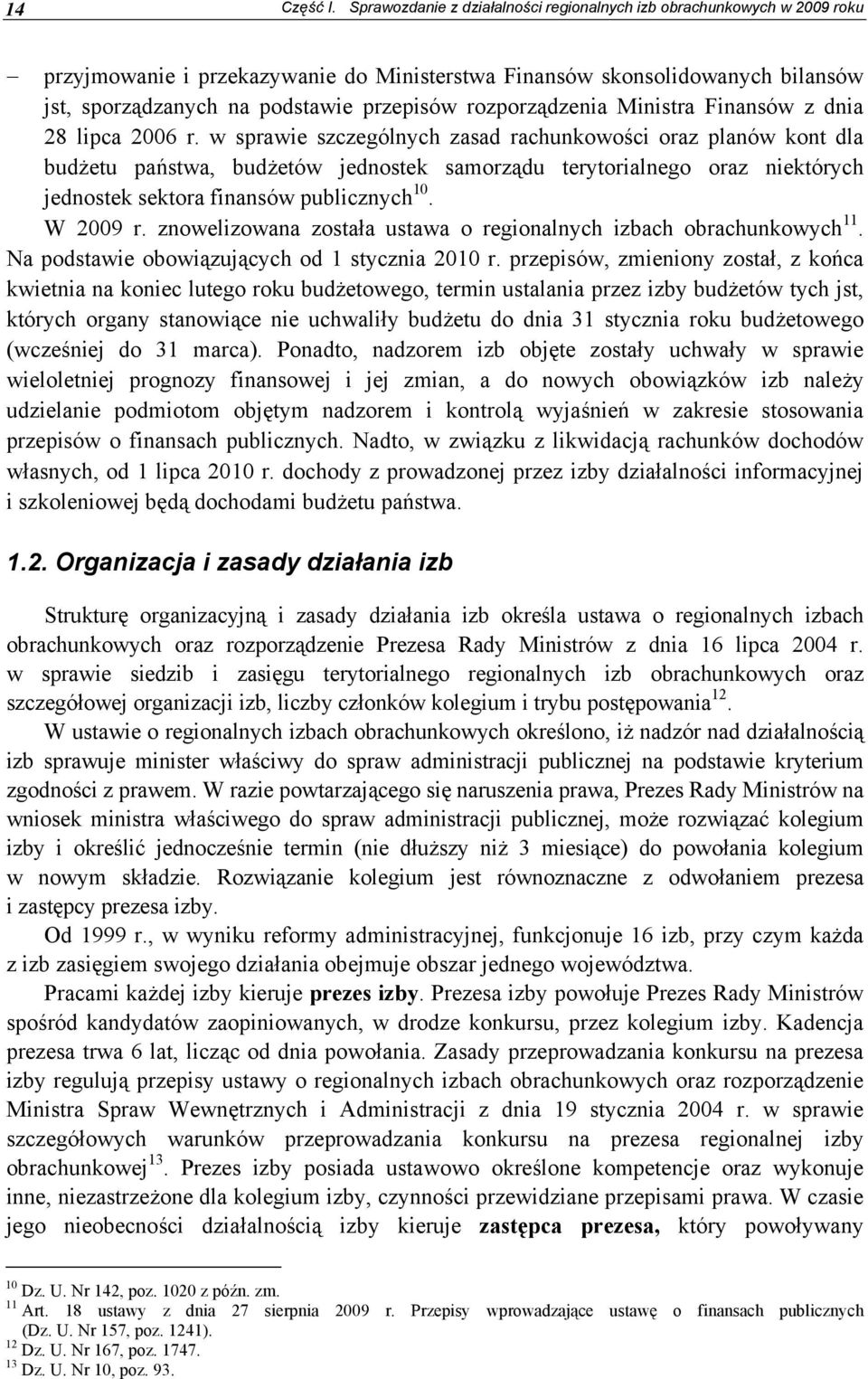 14 Część I. Sprawozdanie z działalności regionalnych izb obrachunkowych w 2009 roku

– przyjmowanie i przekazywanie do Ministerstwa Finansów skonsolidowanych bilansów jst, sporządzanych na podstawie przepisów rozporządzenia Ministra Finansów z dnia 28 lipca 2006 r. w sprawie szczególnych zasad rachunkowości oraz planów kont dla budżetu państwa, budżetów jednostek samorządu terytorialnego oraz niektórych jednostek sektora finansów publicznych$^{10}$.

W 2009 r. znowelizowana została ustawa o regionalnych izbach obrachunkowych$^{11}$. Na podstawie obowiązujących od 1 stycznia 2010 r. przepisów, zmieniony został, z końca kwietnia na koniec lutego roku budżetowego, termin ustalania przez izby budżetów tych jst, których organy stanowiące nie uchwaliły budżetu do dnia 31 stycznia roku budżetowego (wcześniej do 31 marca). Ponadto, nadzorem izb objęte zostały uchwały w sprawie wieloletniej prognozy finansowej i jej zmian, a do nowych obowiązków izb należy udzielanie podmiotom objętym nadzorem i kontrolą wyjaśnień w zakresie stosowania przepisów o finansach publicznych. Nadto, w związku z likwidacją rachunków dochodów własnych, od 1 lipca 2010 r. dochody z prowadzonej przez izby działalności informacyjnej i szkoleniowej będą dochodami budżetu państwa.

1.2. Organizacja i zasady działania izb

Strukturę organizacyjną i zasady działania izb określa ustawa o regionalnych izbach obrachunkowych oraz rozporządzenie Prezesa Rady Ministrów z dnia 16 lipca 2004 r. w sprawie siedzib i zasięgu terytorialnego regionalnych izb obrachunkowych oraz szczegółowej organizacji izb, liczby członków kolegium i trybu postępowania$^{12}$.

W ustawie o regionalnych izbach obrachunkowych określono, iż nadzór nad działalnością izb sprawuje minister właściwy do spraw administracji publicznej na podstawie kryterium zgodności z prawem. W razie powtarzającego się naruszenia prawa, Prezes Rady Ministrów na wniosek ministra właściwego do spraw administracji publicznej, może rozwiązać kolegium izby i określić jednocześnie termin (nie dłuższy niż 3 miesiące) do powołania kolegium w nowym składzie. Rozwiązanie kolegium jest równoznaczne z odwołaniem prezesa i zastępcy prezesa izby.

Od 1999 r., w wyniku reformy administracyjnej, funkcjonuje 16 izb, przy czym każda z izb zasięgiem swojego działania obejmuje obszar jednego województwa.

Pracami każdej izby kieruje prezes izby. Prezesa izby powołuje Prezes Rady Ministrów spośród kandydatów zaopiniowanych, w drodze konkursu, przez kolegium izby. Kadencja prezesa trwa 6 lat, licząc od dnia powołania. Zasady przeprowadzania konkursu na prezesa izby regulują przepisy ustawy o regionalnych izbach obrachunkowych oraz rozporządzenie Ministra Spraw Wewnętrznych i Administracji z dnia 19 stycznia 2004 r. w sprawie szczegółowych warunków przeprowadzania konkursu na prezesa regionalnej izby obrachunkowej$^{13}$. Prezes izby posiada ustawowo określone kompetencje oraz wykonuje inne, niezastrzeżone dla kolegium izby, czynności przewidziane przepisami prawa. W czasie jego nieobecności działalnością izby kieruje zastępca prezesa, który powoływany

$^{10}$ Dz. U. Nr 142, poz. 1020 z późn. zm.
$^{11}$ Art. 18 ustawy z dnia 27 sierpnia 2009 r. Przepisy wprowadzające ustawę o finansach publicznych (Dz. U. Nr 157, poz. 1241).
$^{12}$ Dz. U. Nr 167, poz. 1747.
$^{13}$ Dz. U. Nr 10, poz. 93.